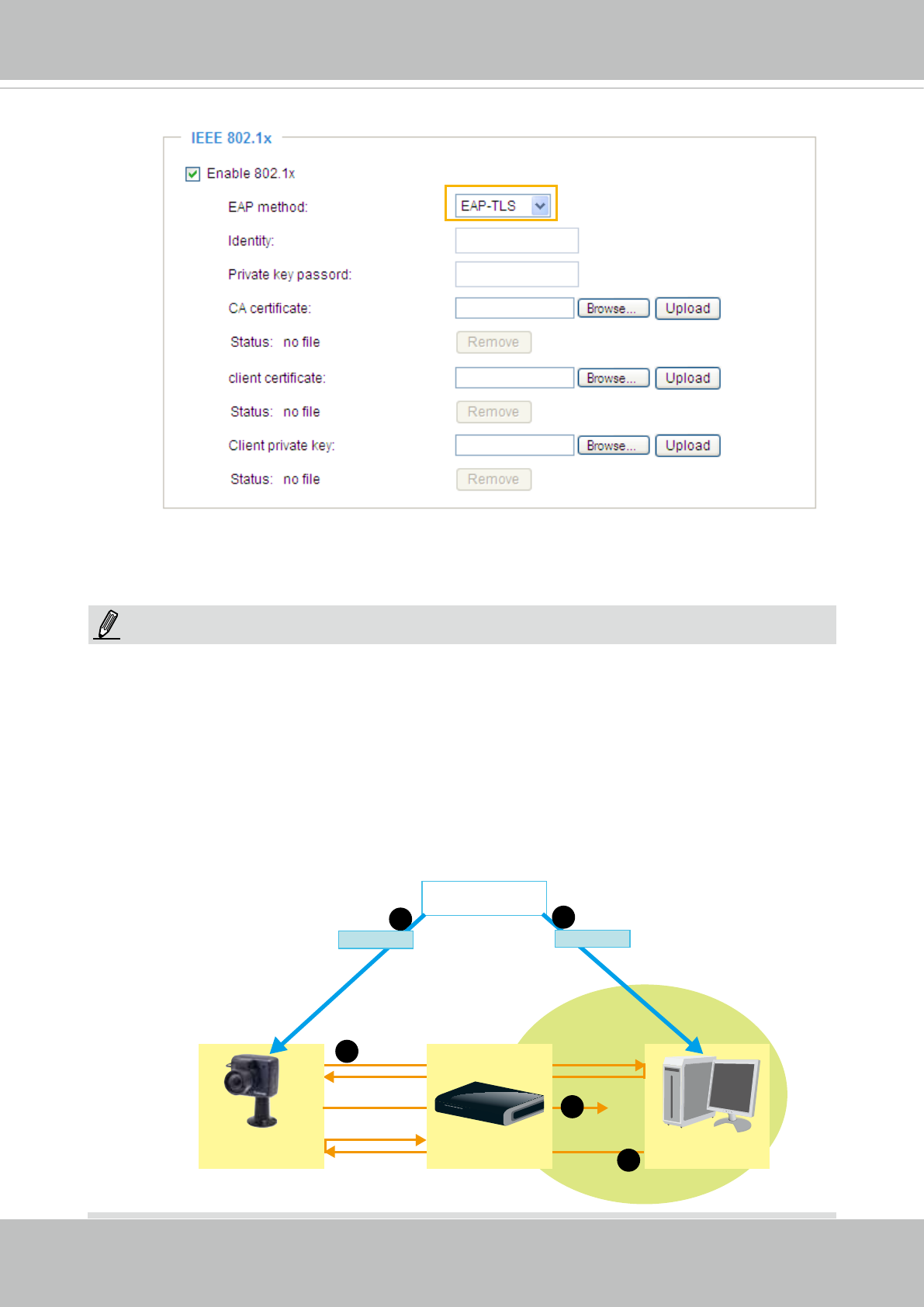 IEEE 802.1x

Enable 802.1x

EAP method: EAP-TLS

Identity:

Private key passord:

CA certificate: Browse... Upload

Status: no file Remove

client certificate: Browse... Upload

Status: no file Remove

Client private key: Browse... Upload

Status: no file Remove